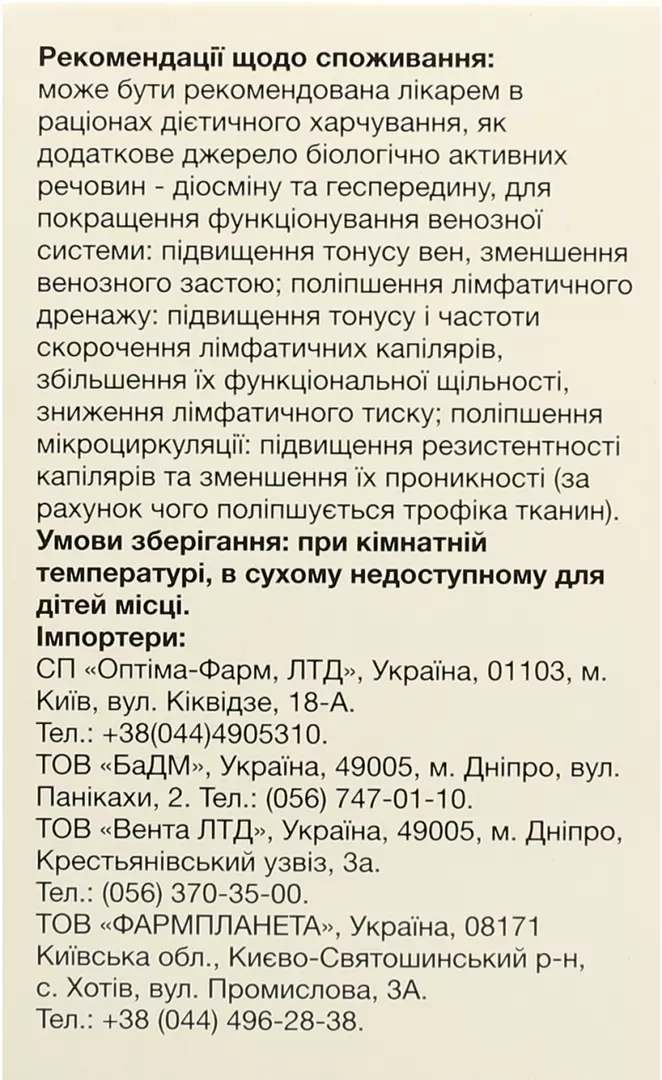 Рекомендації щодо споживання: може бути рекомендована лікарем в раціонах дієтичного харчування, як додаткове джерело біологічно активних речовин - діосміну та гесперидину, для покращення функціонування венозної системи: підвищення тонусу вен, зменшення венозного застою; поліпшення лімфатичного дренажу: підвищення тонусу і частоти скорочення лімфатичних капілярів, збільшення їх функціональної щільності, зниження лімфатичного тиску; поліпшення мікроциркуляції: підвищення резистентності капілярів та зменшення їх проникності (за рахунок чого поліпшується трофіка тканин).
Умови зберігання: при кімнатній температурі, в сухому недоступному для дітей місці.
Імпортери:
СП «Оптіма-Фарм, ЛТД», Україна, 01103, м. Київ, вул. Кіквідзе, 18-А.
Тел.: +38(044)4905310.
ТОВ «БаДМ», Україна, 49005, м. Дніпро, вул. Панікахи, 2. Тел.: (056) 747-01-10.
ТОВ «Вента ЛТД», Україна, 49005, м. Дніпро, Крестьянівський узвіз, 3а.
Тел.: (056) 370-35-00.
ТОВ «ФАРМПЛАНЕТА», Україна, 08171 Київська обл., Києво-Святошинський р-н, с. Хотів, вул. Промислова, 3А.
Тел.: +38 (044) 496-28-38.